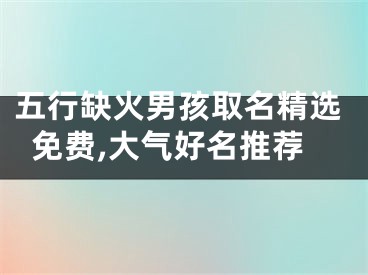 五行缺火男孩取名精选免费,大气好名推荐